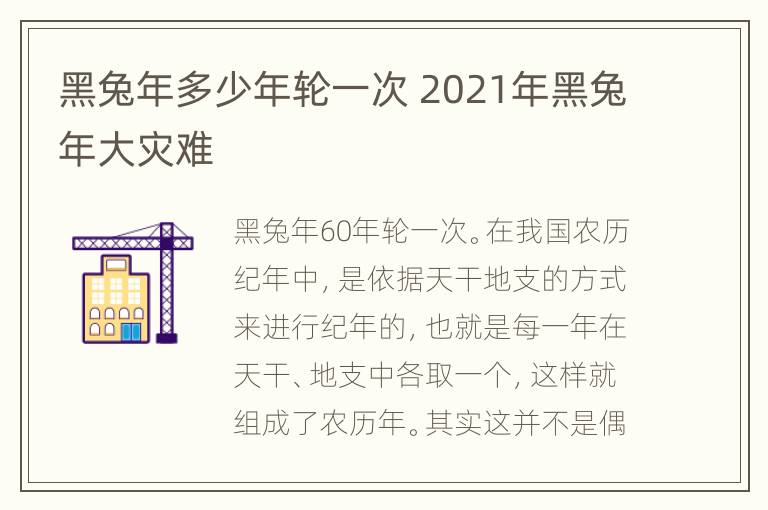 黑兔年多少年轮一次 2021年黑兔年大灾难

黑兔年60年轮一次。在我国农历纪年中，是依据天干地支的方式来进行纪年的，也就是每一年在天干、地支中各取一个，这样就组成了农历年。其实这并不是偶